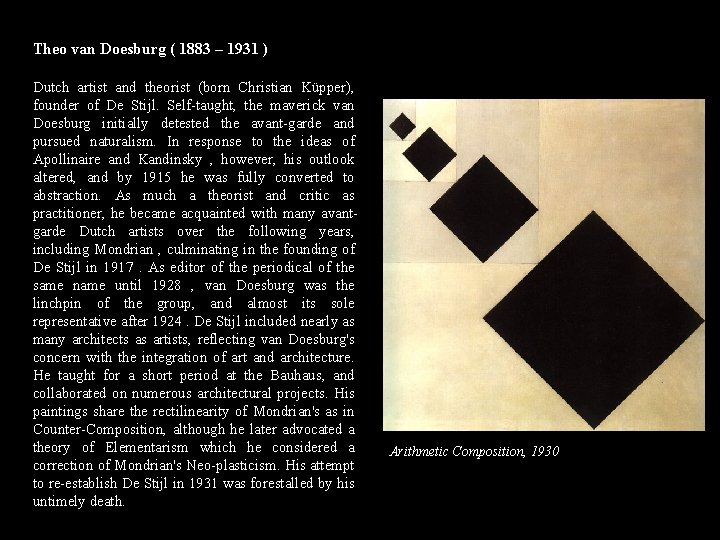 Theo van Doesburg ( 1883 – 1931 )

Dutch artist and theorist (born Christian Küpper), founder of De Stijl. Self-taught, the maverick van Doesburg initially detested the avant-garde and pursued naturalism. In response to the ideas of Apollinaire and Kandinsky , however, his outlook altered, and by 1915 he was fully converted to abstraction. As much a theorist and critic as practitioner, he became acquainted with many avant-garde Dutch artists over the following years, including Mondrian , culminating in the founding of De Stijl in 1917 . As editor of the periodical of the same name until 1928 , van Doesburg was the linchpin of the group, and almost its sole representative after 1924 . De Stijl included nearly as many architects as artists, reflecting van Doesburg's concern with the integration of art and architecture. He taught for a short period at the Bauhaus, and collaborated on numerous architectural projects. His paintings share the rectilinearity of Mondrian's as in Counter-Composition, although he later advocated a theory of Elementarism which he considered a correction of Mondrian's Neo-plasticism. His attempt to re-establish De Stijl in 1931 was forestalled by his untimely death.

Arithmetic Composition, 1930